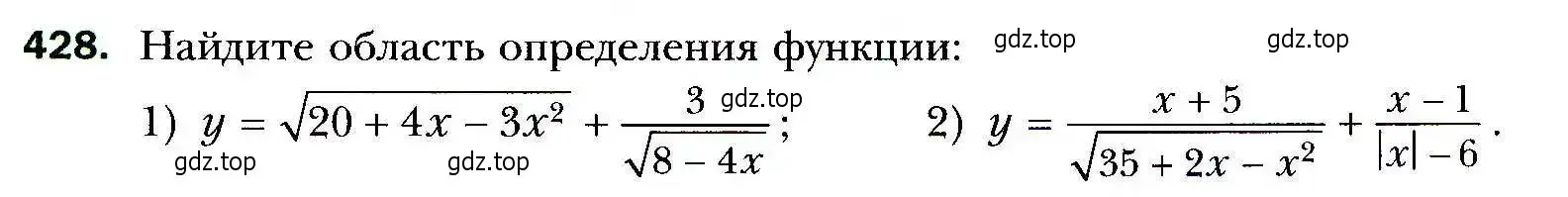 428. Найдите область определения функции: gdz.top gdz.top

1) $y = \sqrt{20 + 4x - 3x^2} + \frac{3}{\sqrt{8 - 4x}}$; gdz.top 2) $y = \frac{x + 5}{\sqrt{35 + 2x - x^2}} + \frac{x - 1}{|x| - 6}$.

gdz.top gdz.top